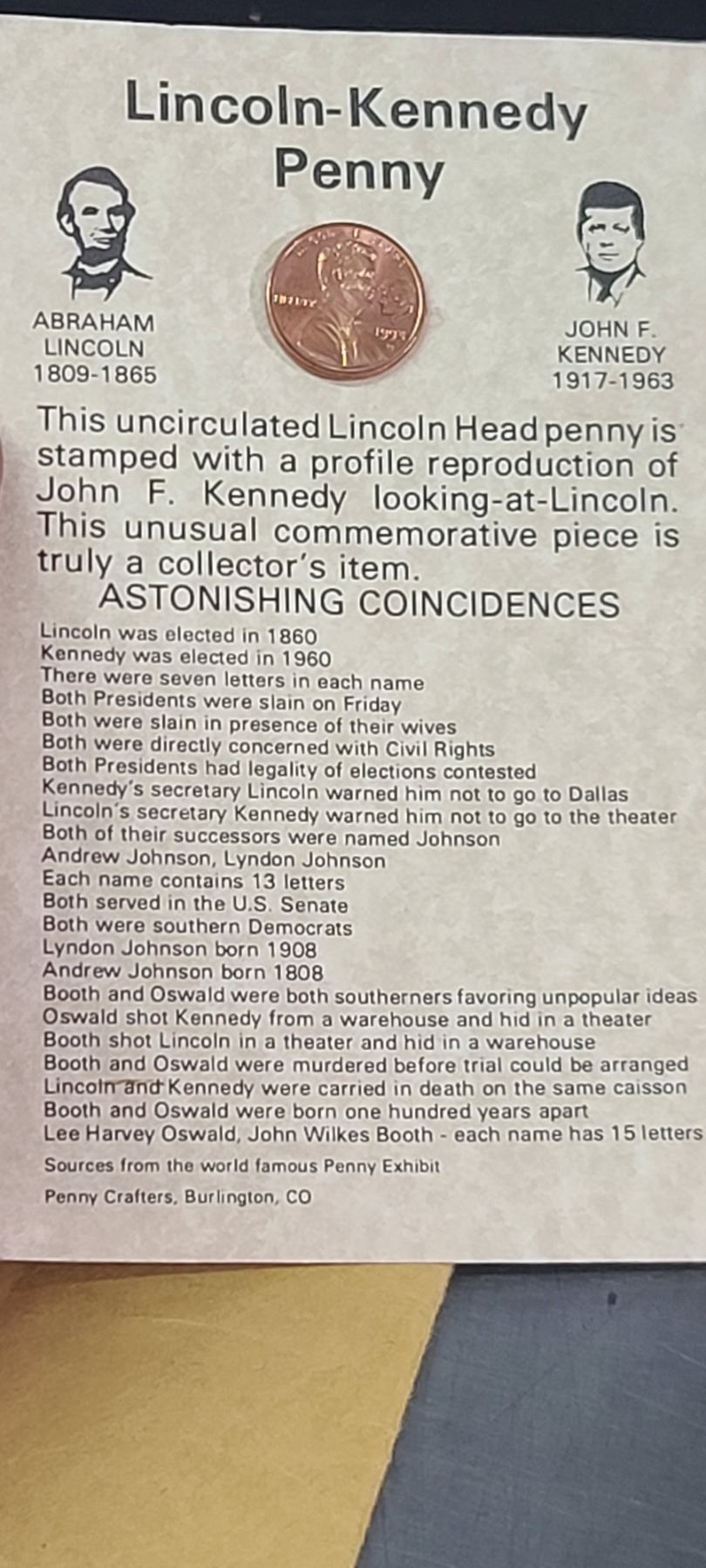 Lincoln-Kennedy Penny

ABRAHAM LINCOLN 1809-1865

LIBERTY 1993

JOHN F. KENNEDY 1917-1963

This uncirculated Lincoln Head penny is stamped with a profile reproduction of John F. Kennedy looking-at-Lincoln. This unusual commemorative piece is truly a collector's item.

ASTONISHING COINCIDENCES

Lincoln was elected in 1860
Kennedy was elected in 1960
There were seven letters in each name
Both Presidents were slain on Friday
Both were slain in presence of their wives
Both were directly concerned with Civil Rights
Both Presidents had legality of elections contested
Kennedy's secretary Lincoln warned him not to go to Dallas
Lincoln's secretary Kennedy warned him not to go to the theater
Both of their successors were named Johnson
Andrew Johnson, Lyndon Johnson
Each name contains 13 letters
Both served in the U.S. Senate
Both were southern Democrats
Lyndon Johnson born 1908
Andrew Johnson born 1808
Booth and Oswald were both southerners favoring unpopular ideas
Oswald shot Kennedy from a warehouse and hid in a theater
Booth shot Lincoln in a theater and hid in a warehouse
Booth and Oswald were murdered before trial could be arranged
Lincoln and Kennedy were carried in death on the same caisson
Booth and Oswald were born one hundred years apart
Lee Harvey Oswald, John Wilkes Booth - each name has 15 letters

Sources from the world famous Penny Exhibit

Penny Crafters, Burlington, CO